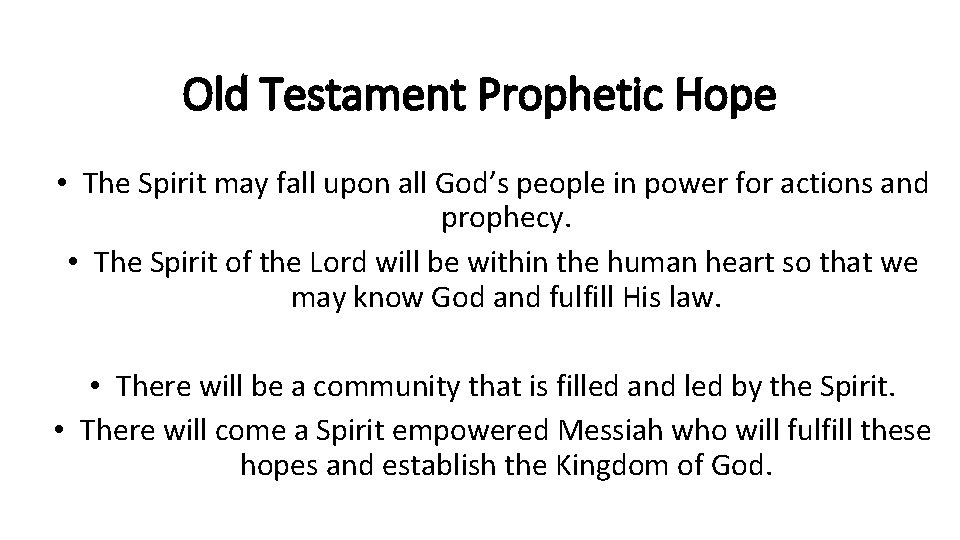 Old Testament Prophetic Hope

• The Spirit may fall upon all God's people in power for actions and prophecy.
• The Spirit of the Lord will be within the human heart so that we may know God and fulfill His law.

• There will be a community that is filled and led by the Spirit.
• There will come a Spirit empowered Messiah who will fulfill these hopes and establish the Kingdom of God.